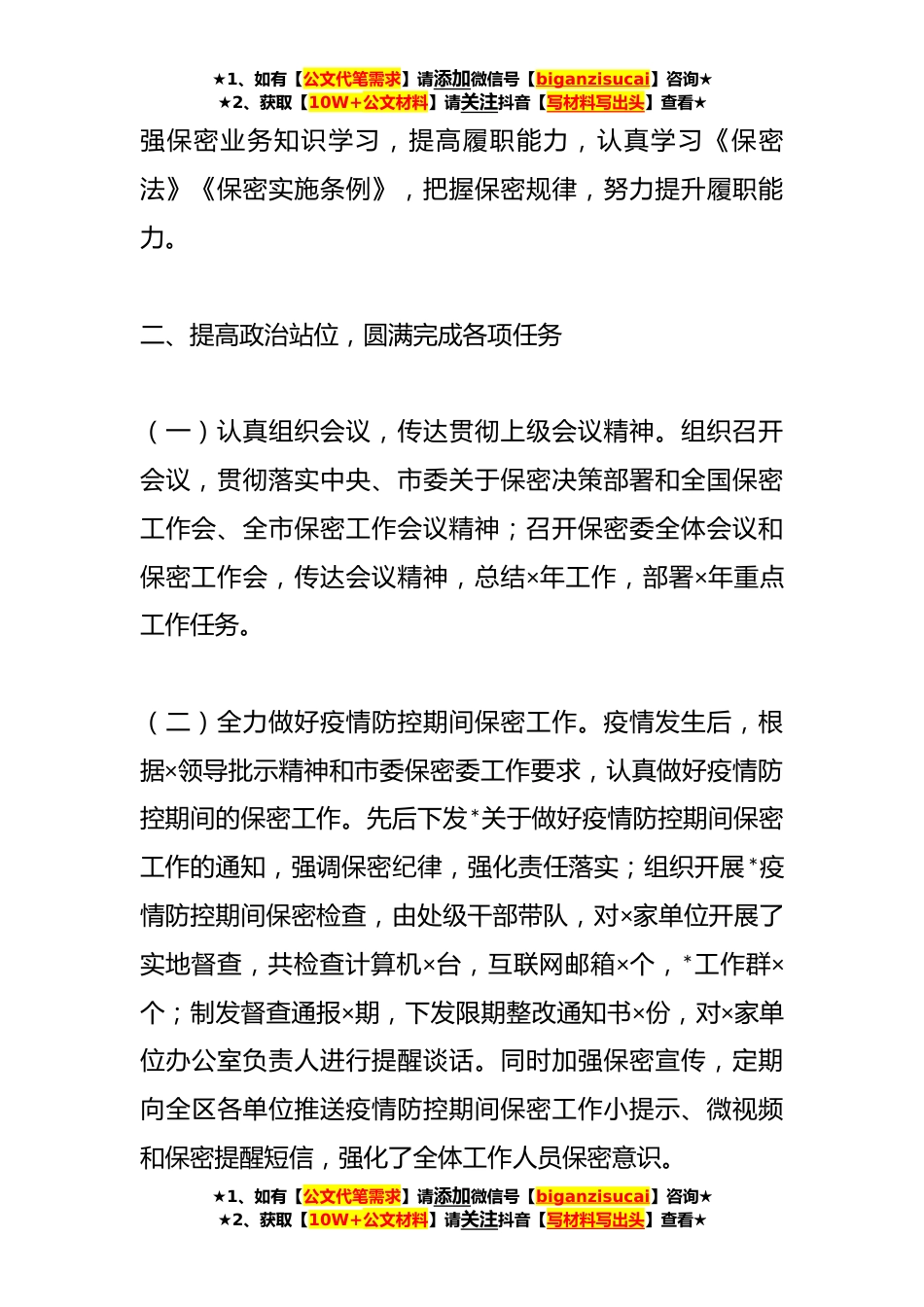 ★1、如有【公文代笔需求】请添加微信号【biganzisucai】咨询★
★2、获取【10W+公文材料】请关注抖音【写材料写出头】查看★

强保密业务知识学习，提高履职能力，认真学习《保密法》《保密实施条例》，把握保密规律，努力提升履职能力。

二、提高政治站位，圆满完成各项任务

（一）认真组织会议，传达贯彻上级会议精神。组织召开会议，贯彻落实中央、市委关于保密决策部署和全国保密工作会、全市保密工作会议精神；召开保密委全体会议和保密工作会，传达会议精神，总结×年工作，部署×年重点工作任务。

（二）全力做好疫情防控期间保密工作。疫情发生后，根据×领导批示精神和市委保密委工作要求，认真做好疫情防控期间的保密工作。先后下发*关于做好疫情防控期间保密工作的通知，强调保密纪律，强化责任落实；组织开展*疫情防控期间保密检查，由处级干部带队，对×家单位开展了实地督查，共检查计算机×台，互联网邮箱×个，*工作群×个；制发督查通报×期，下发限期整改通知书×份，对×家单位办公室负责人进行提醒谈话。同时加强保密宣传，定期向全区各单位推送疫情防控期间保密工作小提示、微视频和保密提醒短信，强化了全体工作人员保密意识。

★1、如有【公文代笔需求】请添加微信号【biganzisucai】咨询★
★2、获取【10W+公文材料】请关注抖音【写材料写出头】查看★